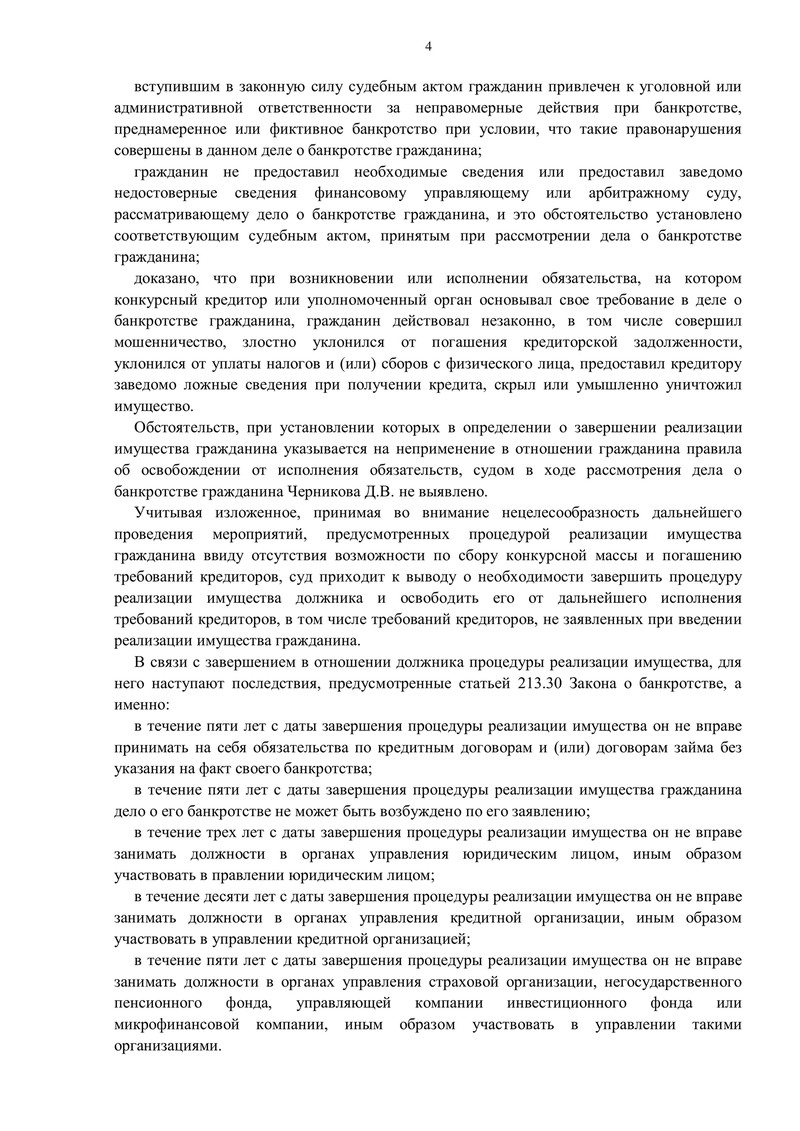 4

вступившим в законную силу судебным актом гражданин привлечен к уголовной или административной ответственности за неправомерные действия при банкротстве, преднамеренное или фиктивное банкротство при условии, что такие правонарушения совершены в данном деле о банкротстве гражданина;

гражданин не предоставил необходимые сведения или предоставил заведомо недостоверные сведения финансовому управляющему или арбитражному суду, рассматривающему дело о банкротстве гражданина, и это обстоятельство установлено соответствующим судебным актом, принятым при рассмотрении дела о банкротстве гражданина;

доказано, что при возникновении или исполнении обязательства, на котором конкурсный кредитор или уполномоченный орган основывал свое требование в деле о банкротстве гражданина, гражданин действовал незаконно, в том числе совершил мошенничество, злостно уклонился от погашения кредиторской задолженности, уклонился от уплаты налогов и (или) сборов с физического лица, предоставил кредитору заведомо ложные сведения при получении кредита, скрыл или умышленно уничтожил имущество.

Обстоятельств, при установлении которых в определении о завершении реализации имущества гражданина указывается на неприменение в отношении гражданина правила об освобождении от исполнения обязательств, судом в ходе рассмотрения дела о банкротстве гражданина Черникова Д.В. не выявлено.

Учитывая изложенное, принимая во внимание нецелесообразность дальнейшего проведения мероприятий, предусмотренных процедурой реализации имущества гражданина ввиду отсутствия возможности по сбору конкурсной массы и погашению требований кредиторов, суд приходит к выводу о необходимости завершить процедуру реализации имущества должника и освободить его от дальнейшего исполнения требований кредиторов, в том числе требований кредиторов, не заявленных при введении реализации имущества гражданина.

В связи с завершением в отношении должника процедуры реализации имущества, для него наступают последствия, предусмотренные статьей 213.30 Закона о банкротстве, а именно:

в течение пяти лет с даты завершения процедуры реализации имущества он не вправе принимать на себя обязательства по кредитным договорам и (или) договорам займа без указания на факт своего банкротства;

в течение пяти лет с даты завершения процедуры реализации имущества гражданина дело о его банкротстве не может быть возбуждено по его заявлению;

в течение трех лет с даты завершения процедуры реализации имущества он не вправе занимать должности в органах управления юридическим лицом, иным образом участвовать в правлении юридическим лицом;

в течение десяти лет с даты завершения процедуры реализации имущества он не вправе занимать должности в органах управления кредитной организации, иным образом участвовать в управлении кредитной организацией;

в течение пяти лет с даты завершения процедуры реализации имущества он не вправе занимать должности в органах управления страховой организации, негосударственного пенсионного фонда, управляющей компании инвестиционного фонда или микрофинансовой компании, иным образом участвовать в управлении такими организациями.